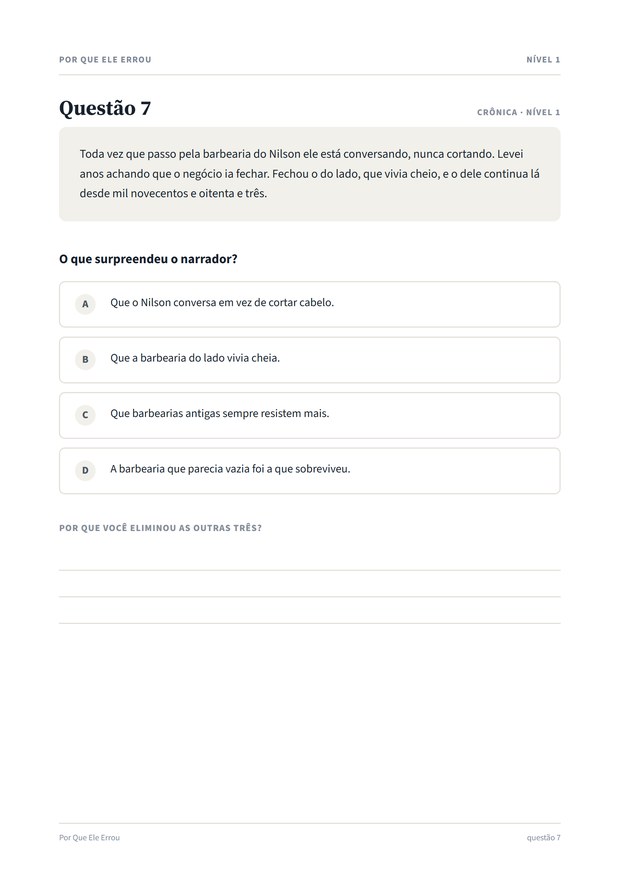 POR QUE ELE ERROU
NÍVEL 1

Questão 7

CRÔNICA · NÍVEL 1

Toda vez que passo pela barbearia do Nilson ele está conversando, nunca cortando. Levei anos achando que o negócio ia fechar. Fechou o do lado, que vivia cheio, e o dele continua lá desde mil novecentos e oitenta e três.

O que surpreendeu o narrador?

A Que o Nilson conversa em vez de cortar cabelo.

B Que a barbearia do lado vivia cheia.

C Que barbearias antigas sempre resistem mais.

D A barbearia que parecia vazia foi a que sobreviveu.

POR QUE VOCÊ ELIMINOU AS OUTRAS TRÊS?

____
____
____

Por Que Ele Errou
questão 7